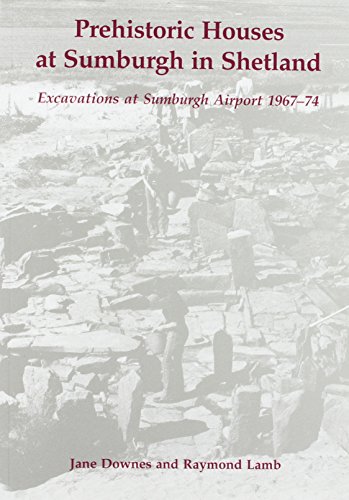 Prehistoric Houses at Sumburgh in Shetland

Excavations at Sumburgh Airport 1967–74

Jane Downes and Raymond Lamb